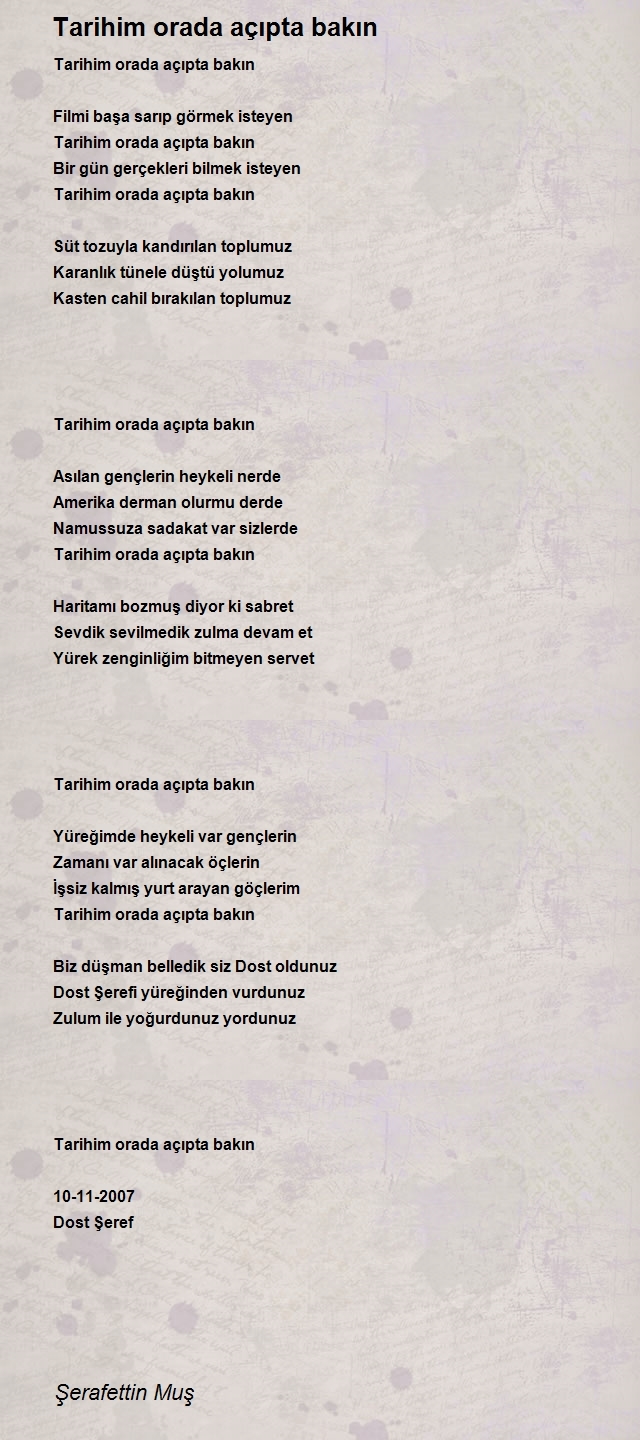 Tarihim orada açıpta bakın

Tarihim orada açıpta bakın

Filmi başa sarıp görmek isteyen
Tarihim orada açıpta bakın
Bir gün gerçekleri bilmek isteyen
Tarihim orada açıpta bakın

Süt tozuyla kandırılan toplumuz
Karanlık tünele düştü yolumuz
Kasten cahil bırakılan toplumuz

Tarihim orada açıpta bakın

Asılan gençlerin heykeli nerde
Amerika derman olurmu derde
Namussuza sadakat var sizlerde
Tarihim orada açıpta bakın

Haritamı bozmuş diyor ki sabret
Sevdik sevilmedik zulma devam et
Yürek zenginliğim bitmeyen servet

Tarihim orada açıpta bakın

Yüreğimde heykeli var gençlerin
Zamanı var alınacak öçlerin
İşsiz kalmış yurt arayan göçlerim
Tarihim orada açıpta bakın

Biz düşman belledik siz Dost oldunuz
Dost Şerefi yüreğinden vurdunuz
Zulum ile yoğurdunuz yordunuz

Tarihim orada açıpta bakın

10-11-2007
Dost Şeref

Şerafettin Muş